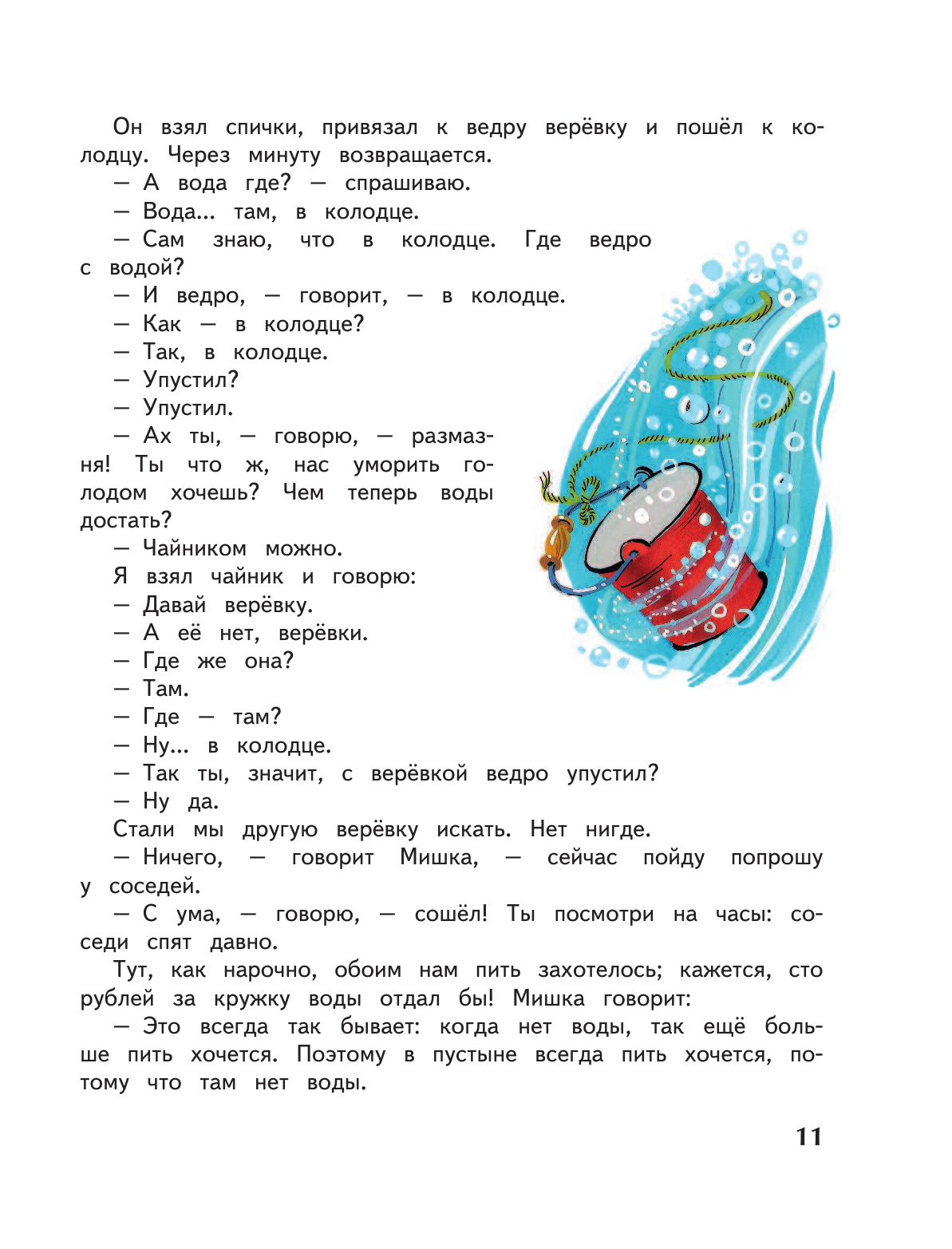 Он взял спички, привязал к ведру верёвку и пошёл к колодцу. Через минуту возвращается.
— А вода где? — спрашиваю.
— Вода... там, в колодце.
— Сам знаю, что в колодце. Где ведро с водой?
— И ведро, — говорит, — в колодце.
— Как — в колодце?
— Так, в колодце.
— Упустил?
— Упустил.
— Ах ты, — говорю, — размазня! Ты что ж, нас уморить голодом хочешь? Чем теперь воды достать?
— Чайником можно.
Я взял чайник и говорю:
— Давай верёвку.
— А её нет, верёвки.
— Где же она?
— Там.
— Где — там?
— Ну... в колодце.
— Так ты, значит, с верёвкой ведро упустил?
— Ну да.
Стали мы другую верёвку искать. Нет нигде.
— Ничего, — говорит Мишка, — сейчас пойду попрошу у соседей.
— С ума, — говорю, — сошёл! Ты посмотри на часы: соседи спят давно.
Тут, как нарочно, обоим нам пить захотелось; кажется, сто рублей за кружку воды отдал бы! Мишка говорит:
— Это всегда так бывает: когда нет воды, так ещё больше пить хочется. Поэтому в пустыне всегда пить хочется, потому что там нет воды.

11